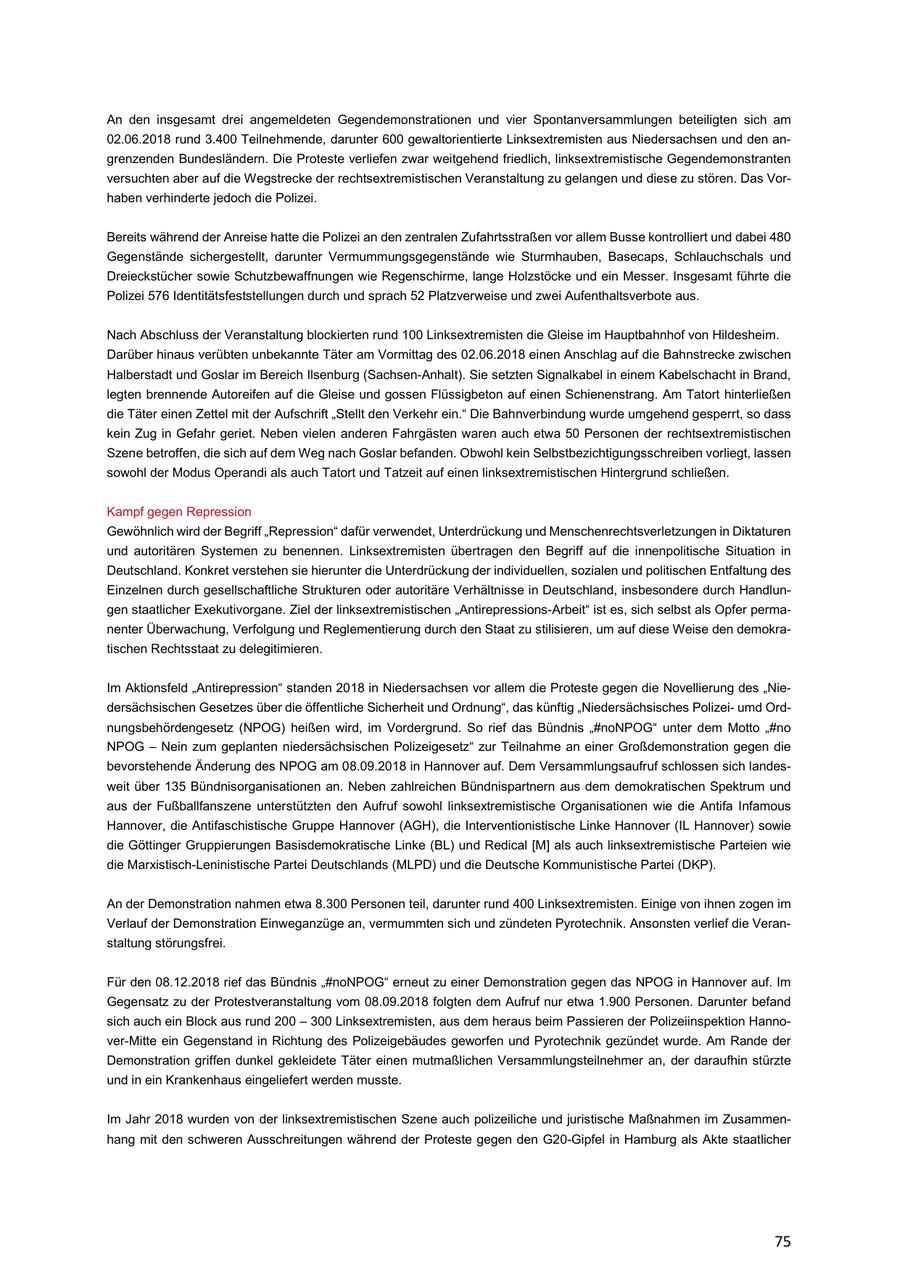 An den insgesamt drei angemeldeten Gegendemonstrationen und vier Spontanversammlungen beteiligten sich am 02.06.2018 rund 3.400 Teilnehmende, darunter 600 gewaltorientierte Linksextremisten aus Niedersachsen und den angrenzenden Bundesländern. Die Proteste verliefen zwar weitgehend friedlich, linksextremistische Gegendemonstranten versuchten aber auf die Wegstrecke der rechtsextremistischen Veranstaltung zu gelangen und diese zu stören. Das Vorhaben verhinderte jedoch die Polizei.

Bereits während der Anreise hatte die Polizei an den zentralen Zufahrtsstraßen vor allem Busse kontrolliert und dabei 480 Gegenstände sichergestellt, darunter Vermummungsgegenstände wie Sturmhauben, Basecaps, Schlauchschals und Dreieckstücher sowie Schutzbewaffnungen wie Regenschirme, lange Holzstöcke und ein Messer. Insgesamt führte die Polizei 576 Identitätsfeststellungen durch und sprach 52 Platzverweise und zwei Aufenthaltsverbote aus.

Nach Abschluss der Veranstaltung blockierten rund 100 Linksextremisten die Gleise im Hauptbahnhof von Hildesheim. Darüber hinaus verübten unbekannte Täter am Vormittag des 02.06.2018 einen Anschlag auf die Bahnstrecke zwischen Halberstadt und Goslar im Bereich Ilsenburg (Sachsen-Anhalt). Sie setzten Signalkabel in einem Kabelschacht in Brand, legten brennende Autoreifen auf die Gleise und gossen Flüssigbeton auf einen Schienenstrang. Am Tatort hinterließen die Täter einen Zettel mit der Aufschrift „Stellt den Verkehr ein.“ Die Bahnverbindung wurde umgehend gesperrt, so dass kein Zug in Gefahr geriet. Neben vielen anderen Fahrgästen waren auch etwa 50 Personen der rechtsextremistischen Szene betroffen, die sich auf dem Weg nach Goslar befanden. Obwohl kein Selbstbezichtigungsschreiben vorliegt, lassen sowohl der Modus Operandi als auch Tatort und Tatzeit auf einen linksextremistischen Hintergrund schließen.

Kampf gegen Repression
Gewöhnlich wird der Begriff „Repression“ dafür verwendet, Unterdrückung und Menschenrechtsverletzungen in Diktaturen und autoritären Systemen zu benennen. Linksextremisten übertragen den Begriff auf die innenpolitische Situation in Deutschland. Konkret verstehen sie hierunter die Unterdrückung der individuellen, sozialen und politischen Entfaltung des Einzelnen durch gesellschaftliche Strukturen oder autoritäre Verhältnisse in Deutschland, insbesondere durch Handlungen staatlicher Exekutivorgane. Ziel der linksextremistischen „Antirepressions-Arbeit“ ist es, sich selbst als Opfer permanenter Überwachung, Verfolgung und Reglementierung durch den Staat zu stilisieren, um auf diese Weise den demokratischen Rechtsstaat zu delegitimieren.

Im Aktionsfeld „Antirepression“ standen 2018 in Niedersachsen vor allem die Proteste gegen die Novellierung des „Niedersächsischen Gesetzes über die öffentliche Sicherheit und Ordnung“, das künftig „Niedersächsisches Polizei- und Ordnungsbehördengesetz (NPOG) heißen wird, im Vordergrund. So rief das Bündnis „#noNPOG“ unter dem Motto „#no NPOG – Nein zum geplanten niedersächsischen Polizeigesetz“ zur Teilnahme an einer Großdemonstration gegen die bevorstehende Änderung des NPOG am 08.09.2018 in Hannover auf. Dem Versammlungsaufruf schlossen sich landesweit über 135 Bündnisorganisationen an. Neben zahlreichen Bündnispartnern aus dem demokratischen Spektrum und aus der Fußballfanszene unterstützten den Aufruf sowohl linksextremistische Organisationen wie die Antifa Infamous Hannover, die Antifaschistische Gruppe Hannover (AGH), die Interventionistische Linke Hannover (IL Hannover) sowie die Göttinger Gruppierungen Basisdemokratische Linke (BL) und Redical [M] als auch linksextremistische Parteien wie die Marxistisch-Leninistische Partei Deutschlands (MLPD) und die Deutsche Kommunistische Partei (DKP).

An der Demonstration nahmen etwa 8.300 Personen teil, darunter rund 400 Linksextremisten. Einige von ihnen zogen im Verlauf der Demonstration Einweganzüge an, vermummten sich und zündeten Pyrotechnik. Ansonsten verlief die Veranstaltung störungsfrei.

Für den 08.12.2018 rief das Bündnis „#noNPOG“ erneut zu einer Demonstration gegen das NPOG in Hannover auf. Im Gegensatz zu der Protestveranstaltung vom 08.09.2018 folgten dem Aufruf nur etwa 1.900 Personen. Darunter befand sich auch ein Block aus rund 200 – 300 Linksextremisten, aus dem heraus beim Passieren der Polizeiinspektion Hannover-Mitte ein Gegenstand in Richtung des Polizeigebäudes geworfen und Pyrotechnik gezündet wurde. Am Rande der Demonstration griffen dunkel gekleidete Täter einen mutmaßlichen Versammlungsteilnehmer an, der daraufhin stürzte und in ein Krankenhaus eingeliefert werden musste.

Im Jahr 2018 wurden von der linksextremistischen Szene auch polizeiliche und juristische Maßnahmen im Zusammenhang mit den schweren Ausschreitungen während der Proteste gegen den G20-Gipfel in Hamburg als Akte staatlicher

75